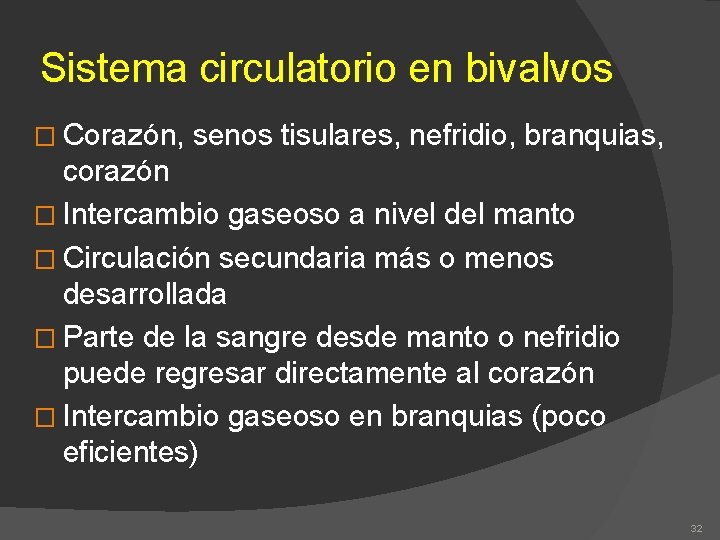 Sistema circulatorio en bivalvos

□ Corazón, senos tisulares, nefridio, branquias, corazón
□ Intercambio gaseoso a nivel del manto
□ Circulación secundaria más o menos desarrollada
□ Parte de la sangre desde manto o nefridio puede regresar directamente al corazón
□ Intercambio gaseoso en branquias (poco eficientes)

32